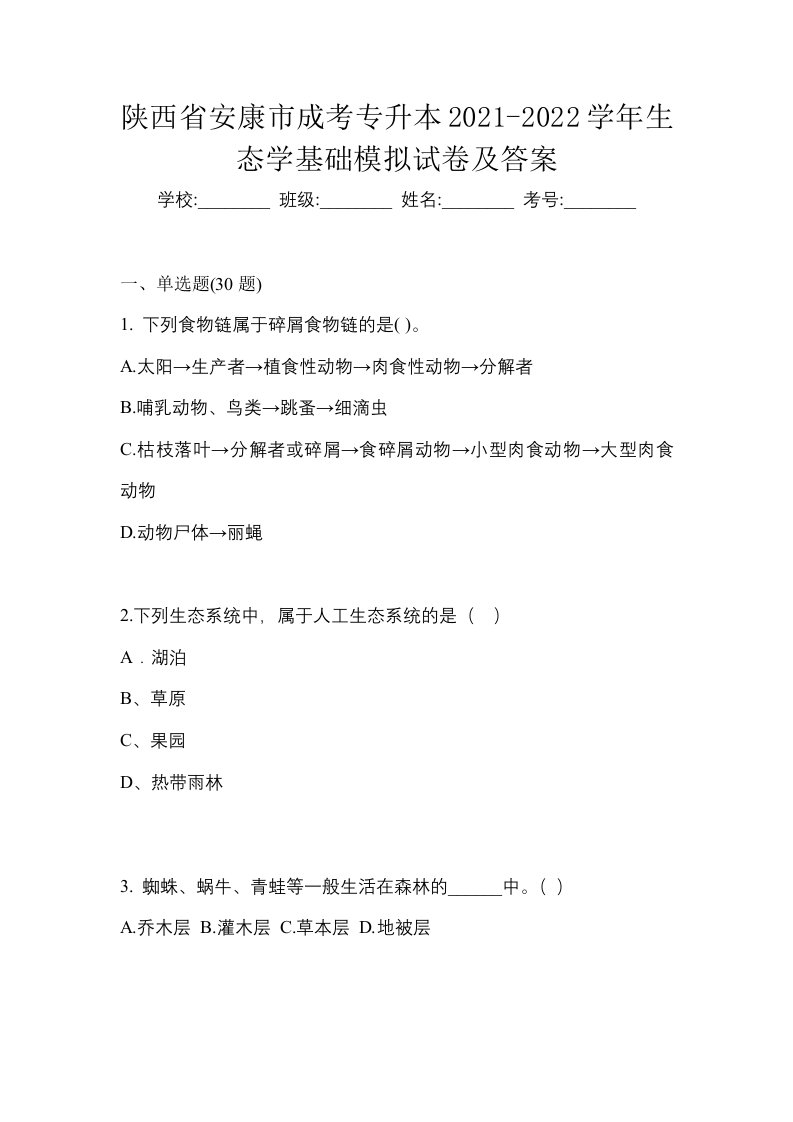 陕西省安康市成考专升本2021-2022学年生态学基础模拟试卷及答案

学校:________ 班级:________ 姓名:________ 考号:________

一、单选题(30 题)

1. 下列食物链属于碎屑食物链的是( )。

A.太阳→生产者→植食性动物→肉食性动物→分解者

B.哺乳动物、鸟类→跳蚤→细滴虫

C.枯枝落叶→分解者或碎屑→食碎屑动物→小型肉食动物→大型肉食动物

D.动物尸体→丽蝇

2.下列生态系统中，属于人工生态系统的是（ ）

A．湖泊

B、草原

C、果园

D、热带雨林

3. 蜘蛛、蜗牛、青蛙等一般生活在森林的______中。( )

A.乔木层 B.灌木层 C.草本层 D.地被层